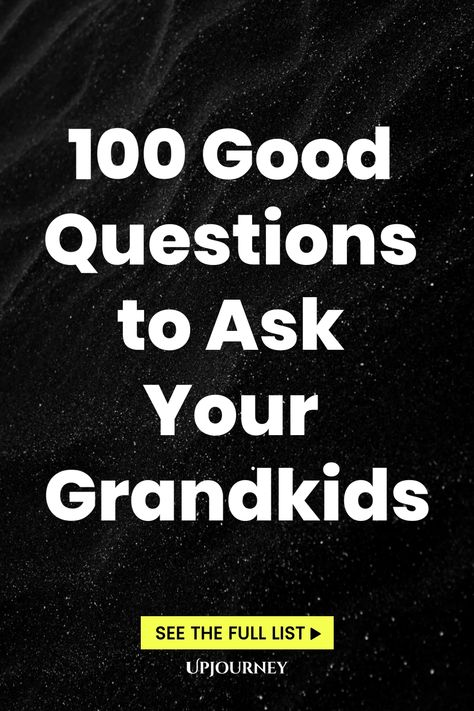 100 Good Questions to Ask Your Grandkids

SEE THE FULL LIST ▶

UPJOURNEY